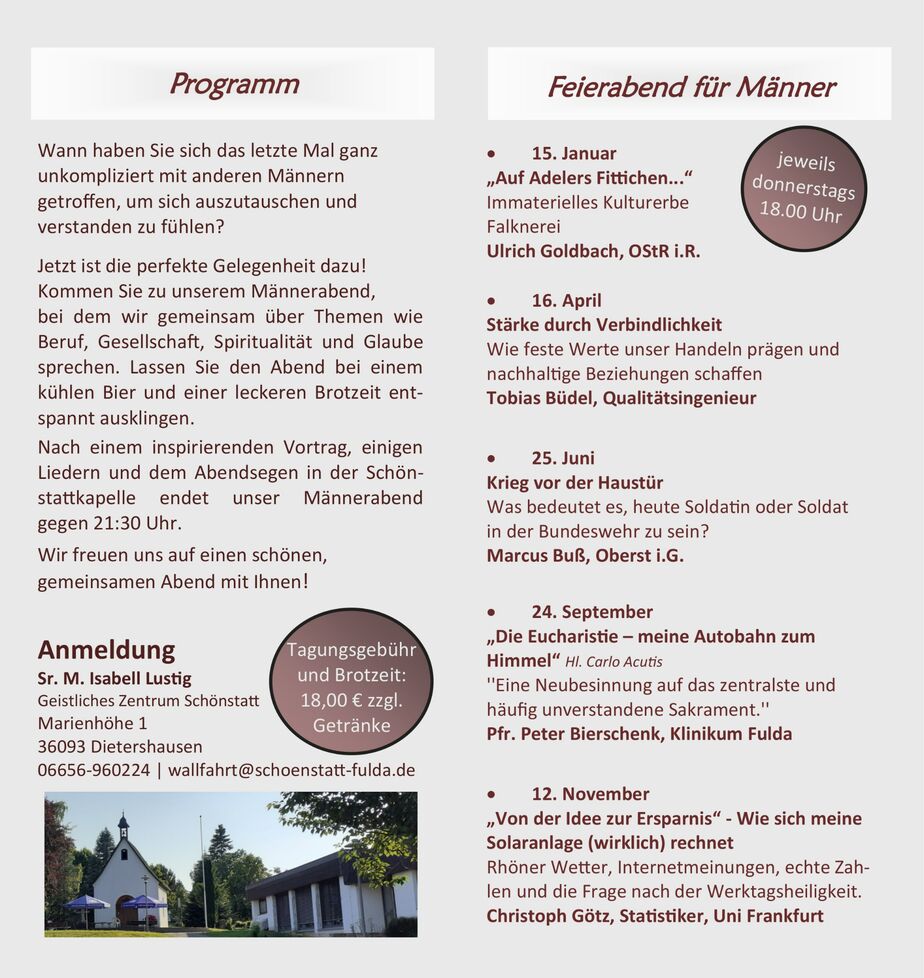 Programm

Wann haben Sie sich das letzte Mal ganz unkompliziert mit anderen Männern getroffen, um sich auszutauschen und verstanden zu fühlen?

Jetzt ist die perfekte Gelegenheit dazu! Kommen Sie zu unserem Männerabend, bei dem wir gemeinsam über Themen wie Beruf, Gesellschaft, Spiritualität und Glaube sprechen. Lassen Sie den Abend bei einem kühlen Bier und einer leckeren Brotzeit entspannt ausklingen.

Nach einem inspirierenden Vortrag, einigen Liedern und dem Abendsegen in der Schönstattkapelle endet unser Männerabend gegen 21:30 Uhr.

Wir freuen uns auf einen schönen, gemeinsamen Abend mit Ihnen!

Anmeldung
Sr. M. Isabell Lustig
Geistliches Zentrum Schönstatt
Marienhöhe 1
36093 Dietershausen
06656-960224 | wallfahrt@schoenstatt-fulda.de

Tagungsgebühr und Brotzeit: 18,00 € zzgl. Getränke

Feierabend für Männer

jeweils donnerstags 18.00 Uhr

• 15. Januar
„Auf Adelers Fittichen...“
Immaterielles Kulturerbe Falknerei
Ulrich Goldbach, OStR i.R.

• 16. April
Stärke durch Verbindlichkeit
Wie feste Werte unser Handeln prägen und nachhaltige Beziehungen schaffen
Tobias Büdel, Qualitätsingenieur

• 25. Juni
Krieg vor der Haustür
Was bedeutet es, heute Soldatin oder Soldat in der Bundeswehr zu sein?
Marcus Buß, Oberst i.G.

• 24. September
„Die Eucharistie – meine Autobahn zum Himmel“ Hl. Carlo Acutis
''Eine Neubesinnung auf das zentralste und häufig unverstandene Sakrament.''
Pfr. Peter Bierschenk, Klinikum Fulda

• 12. November
„Von der Idee zur Ersparnis“ - Wie sich meine Solaranlage (wirklich) rechnet
Rhöner Wetter, Internetmeinungen, echte Zahlen und die Frage nach der Werktagsheiligkeit.
Christoph Götz, Statistiker, Uni Frankfurt